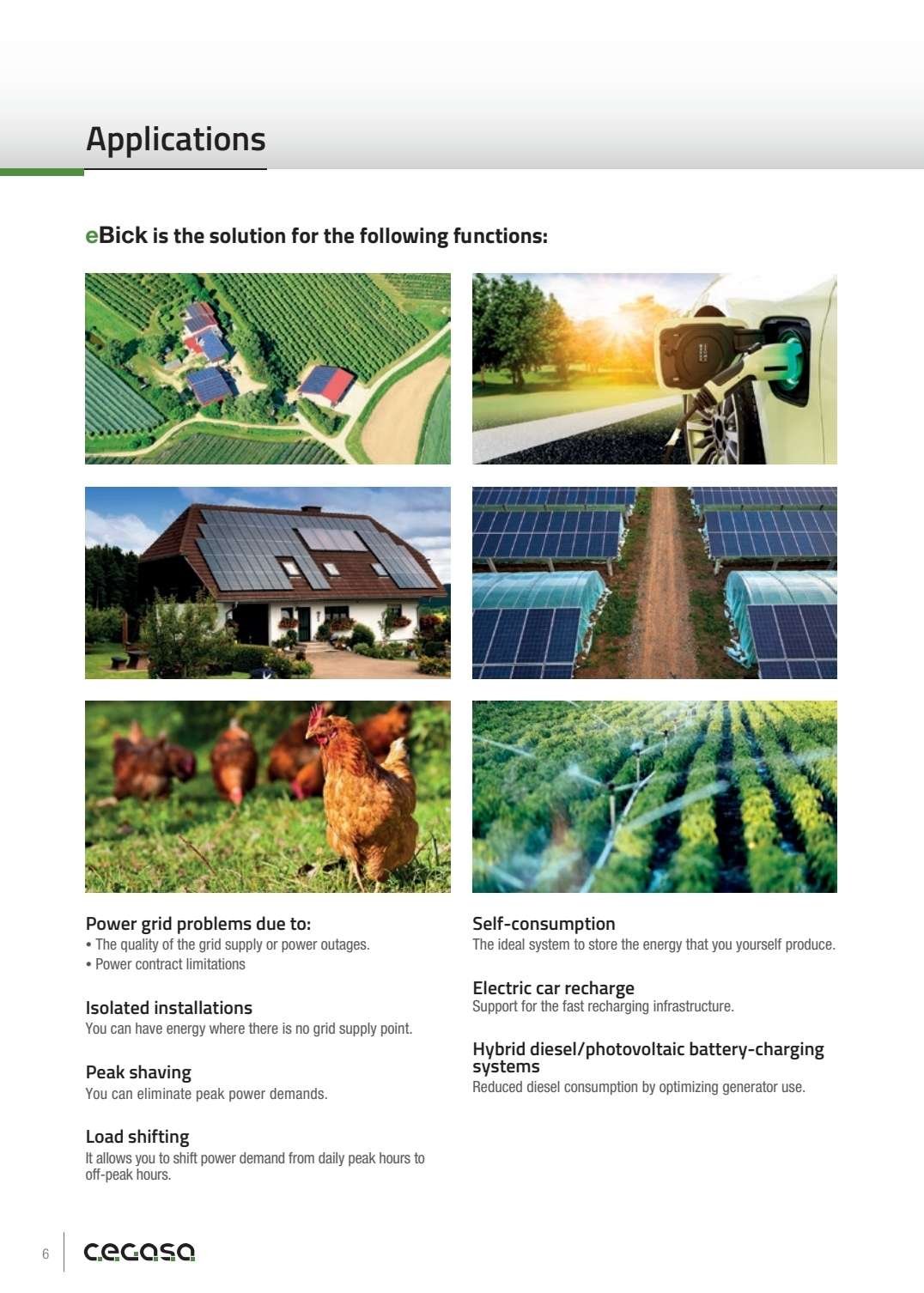 Applications

eBick is the solution for the following functions:

Power grid problems due to:
• The quality of the grid supply or power outages.
• Power contract limitations

Isolated installations
You can have energy where there is no grid supply point.

Peak shaving
You can eliminate peak power demands.

Load shifting
It allows you to shift power demand from daily peak hours to off-peak hours.

Self-consumption
The ideal system to store the energy that you yourself produce.

Electric car recharge
Support for the fast recharging infrastructure.

Hybrid diesel/photovoltaic battery-charging systems
Reduced diesel consumption by optimizing generator use.

6 cegasa